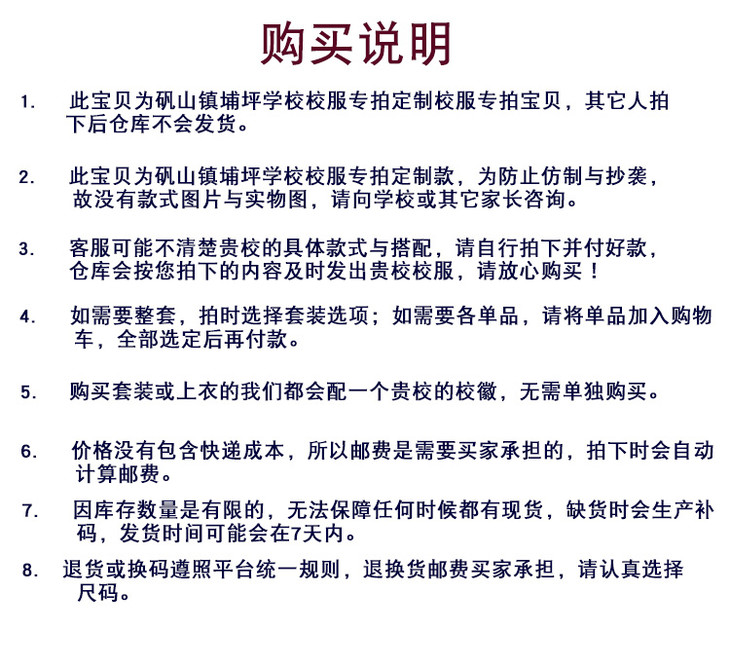 购买说明

1. 此宝贝为矾山镇埔坪学校校服专拍定制校服专拍宝贝，其它人拍下后仓库不会发货。

2. 此宝贝为矾山镇埔坪学校校服专拍定制款，为防止仿制与抄袭，故没有款式图片与实物图，请向学校或其它家长咨询。

3. 客服可能不清楚贵校的具体款式与搭配，请自行拍下并付好款，仓库会按您拍下的内容及时发出贵校校服，请放心购买！

4. 如需要整套，拍时选择套装选项；如需要各单品，请将单品加入购物车，全部选定后再付款。

5. 购买套装或上衣的我们都会配一个贵校的校徽，无需单独购买。

6. 价格没有包含快递成本，所以邮费是需要买家承担的，拍下时会自动计算邮费。

7. 因库存数量是有限的，无法保障任何时候都有现货，缺货时会生产补码，发货时间可能会在7天内。

8. 退货或换码遵照平台统一规则，退换货邮费买家承担，请认真选择尺码。